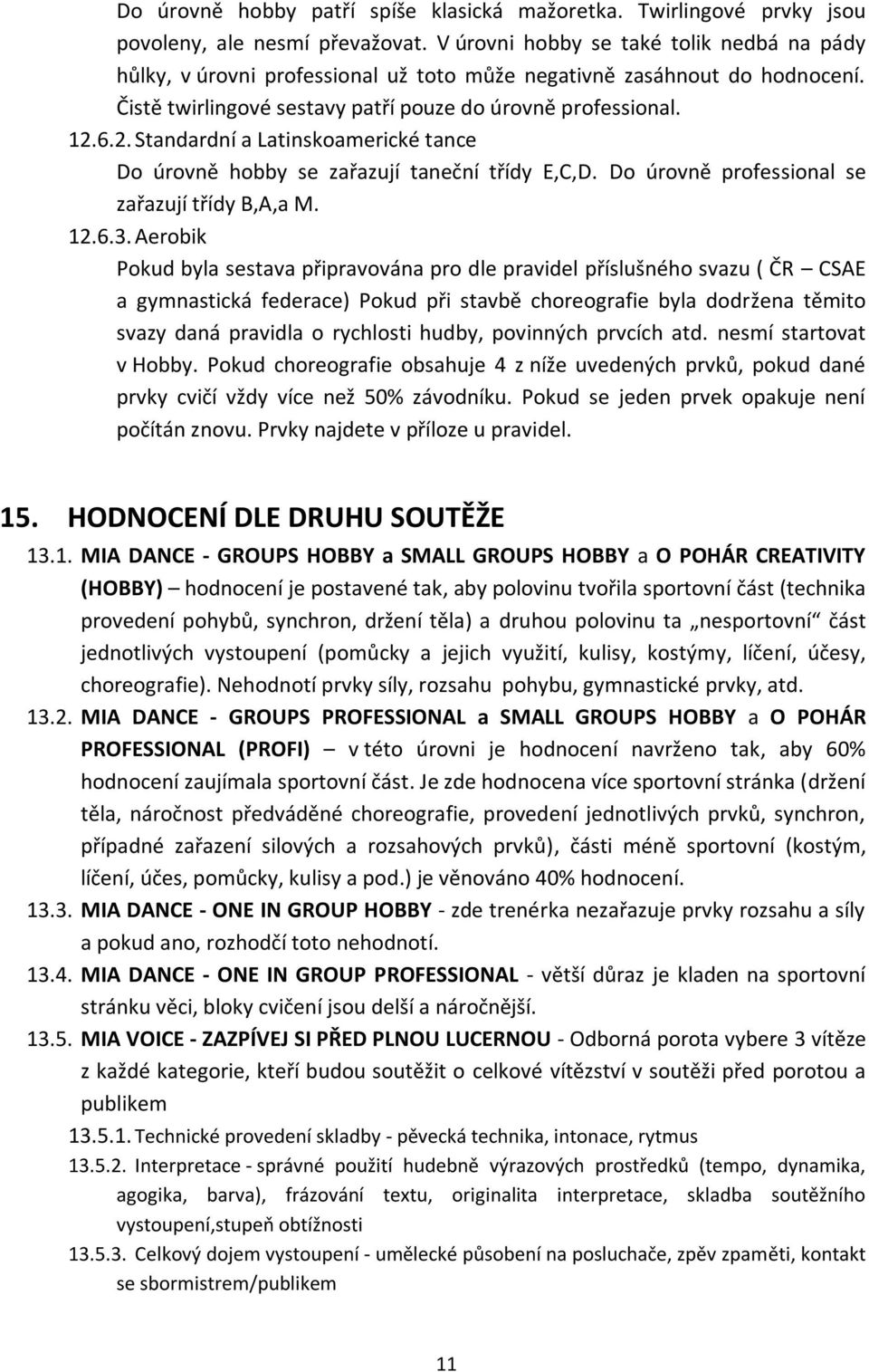 Do úrovně hobby patří spíše klasická mažoretka. Twirlingové prvky jsou povoleny, ale nesmí převažovat. V úrovni hobby se také tolik nedbá na pády hůlky, v úrovni professional už toto může negativně zasáhnout do hodnocení. Čistě twirlingové sestavy patří pouze do úrovně professional.

12.6.2. Standardní a Latinskoamerické tance

Do úrovně hobby se zařazují taneční třídy E,C,D. Do úrovně professional se zařazují třídy B,A,a M.

12.6.3. Aerobik

Pokud byla sestava připravována pro dle pravidel příslušného svazu ( ČR – CSAE a gymnastická federace) Pokud při stavbě choreografie byla dodržena těmito svazy daná pravidla o rychlosti hudby, povinných prvcích atd. nesmí startovat v Hobby. Pokud choreografie obsahuje 4 z níže uvedených prvků, pokud dané prvky cvičí vždy více než 50% závodníku. Pokud se jeden prvek opakuje není počítán znovu. Prvky najdete v příloze u pravidel.

15. HODNOCENÍ DLE DRUHU SOUTĚŽE

13.1. MIA DANCE - GROUPS HOBBY a SMALL GROUPS HOBBY a O POHÁR CREATIVITY (HOBBY) – hodnocení je postavené tak, aby polovinu tvořila sportovní část (technika provedení pohybů, synchron, držení těla) a druhou polovinu ta „nesportovní“ část jednotlivých vystoupení (pomůcky a jejich využití, kulisy, kostýmy, líčení, účesy, choreografie). Nehodnotí prvky síly, rozsahu pohybu, gymnastické prvky, atd.

13.2. MIA DANCE - GROUPS PROFESSIONAL a SMALL GROUPS HOBBY a O POHÁR PROFESSIONAL (PROFI) – v této úrovni je hodnocení navrženo tak, aby 60% hodnocení zaujímala sportovní část. Je zde hodnocena více sportovní stránka (držení těla, náročnost předváděné choreografie, provedení jednotlivých prvků, synchron, případné zařazení silových a rozsahových prvků), části méně sportovní (kostým, líčení, účes, pomůcky, kulisy a pod.) je věnováno 40% hodnocení.

13.3. MIA DANCE - ONE IN GROUP HOBBY - zde trenérka nezařazuje prvky rozsahu a síly a pokud ano, rozhodčí toto nehodnotí.

13.4. MIA DANCE - ONE IN GROUP PROFESSIONAL - větší důraz je kladen na sportovní stránku věci, bloky cvičení jsou delší a náročnější.

13.5. MIA VOICE - ZAZPÍVEJ SI PŘED PLNOU LUCERNOU - Odborná porota vybere 3 vítěze z každé kategorie, kteří budou soutěžit o celkové vítězství v soutěži před porotou a publikem

13.5.1. Technické provedení skladby - pěvecká technika, intonace, rytmus

13.5.2. Interpretace - správné použití hudebně výrazových prostředků (tempo, dynamika, agogika, barva), frázování textu, originalita interpretace, skladba soutěžního vystoupení,stupeň obtížnosti

13.5.3. Celkový dojem vystoupení - umělecké působení na posluchače, zpěv zpaměti, kontakt se sbormistrem/publikem

11